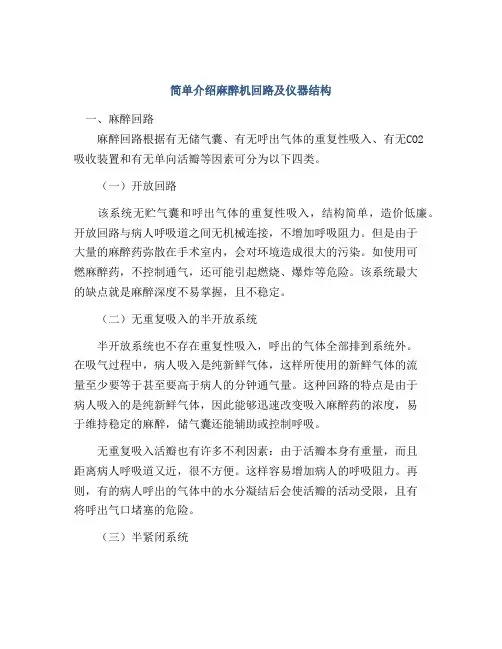 简单介绍麻醉机回路及仪器结构

一、麻醉回路

麻醉回路根据有无储气囊、有无呼出气体的重复性吸入、有无CO2吸收装置和有无单向活瓣等因素可分为以下四类。

（一）开放回路

该系统无贮气囊和呼出气体的重复性吸入，结构简单，造价低廉。开放回路与病人呼吸道之间无机械连接，不增加呼吸阻力。但是由于大量的麻醉药弥散在手术室内，会对环境造成很大的污染。如使用可燃麻醉药，不控制通气，还可能引起燃烧、爆炸等危险。该系统最大的缺点就是麻醉深度不易掌握，且不稳定。

（二）无重复吸入的半开放系统

半开放系统也不存在重复性吸入，呼出的气体全部排到系统外。在吸气过程中，病人吸入是纯新鲜气体，这样所使用的新鲜气体的流量至少要等于甚至要高于病人的分钟通气量。这种回路的特点是由于病人吸入的是纯新鲜气体，因此能够迅速改变吸入麻醉药的浓度，易于维持稳定的麻醉，储气囊还能辅助或控制呼吸。

无重复吸入活瓣也有许多不利因素：由于活瓣本身有重量，而且距离病人呼吸道又近，很不方便。这样容易增加病人的呼吸阻力。再则，有的病人呼出的气体中的水分凝结后会使活瓣的活动受限，且有将呼出气口堵塞的危险。

（三）半紧闭系统